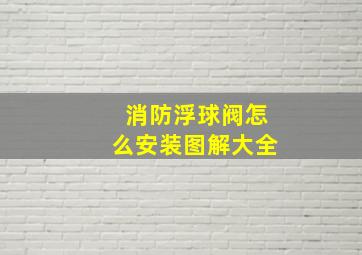 消防浮球阀怎么安装图解大全